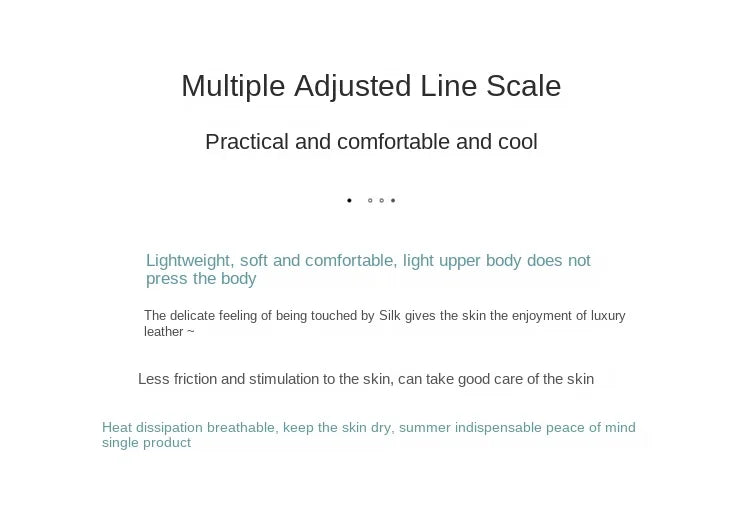 Multiple Adjusted Line Scale

Practical and comfortable and cool

Lightweight, soft and comfortable, light upper body does not press the body

The delicate feeling of being touched by Silk gives the skin the enjoyment of luxury leather ~

Less friction and stimulation to the skin, can take good care of the skin

Heat dissipation breathable, keep the skin dry, summer indispensable peace of mind single product